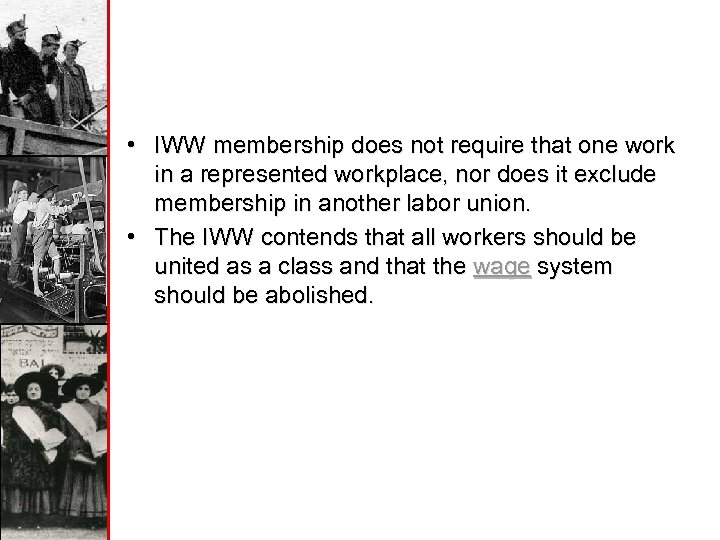 • IWW membership does not require that one work in a represented workplace, nor does it exclude membership in another labor union.
• The IWW contends that all workers should be united as a class and that the wage system should be abolished.